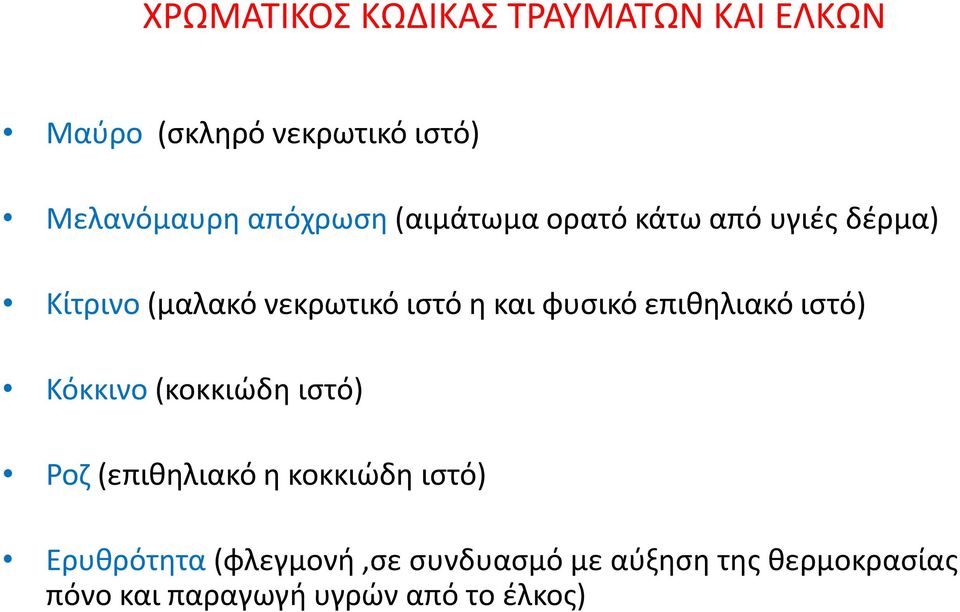 ΧΡΩΜΑΤΙΚΟΣ ΚΩΔΙΚΑΣ ΤΡΑΥΜΑΤΩΝ ΚΑΙ ΕΛΚΩΝ

• Μαύρο (σκληρό νεκρωτικό ιστό)

• Μελανόμαυρη απόχρωση (αιμάτωμα ορατό κάτω από υγιές δέρμα)

• Κίτρινο (μαλακό νεκρωτικό ιστό η και φυσικό επιθηλιακό ιστό)

• Κόκκινο (κοκκιώδη ιστό)

• Ροζ (επιθηλιακό η κοκκιώδη ιστό)

• Ερυθρότητα (φλεγμονή ,σε συνδυασμό με αύξηση της θερμοκρασίας πόνο και παραγωγή υγρών από το έλκος)